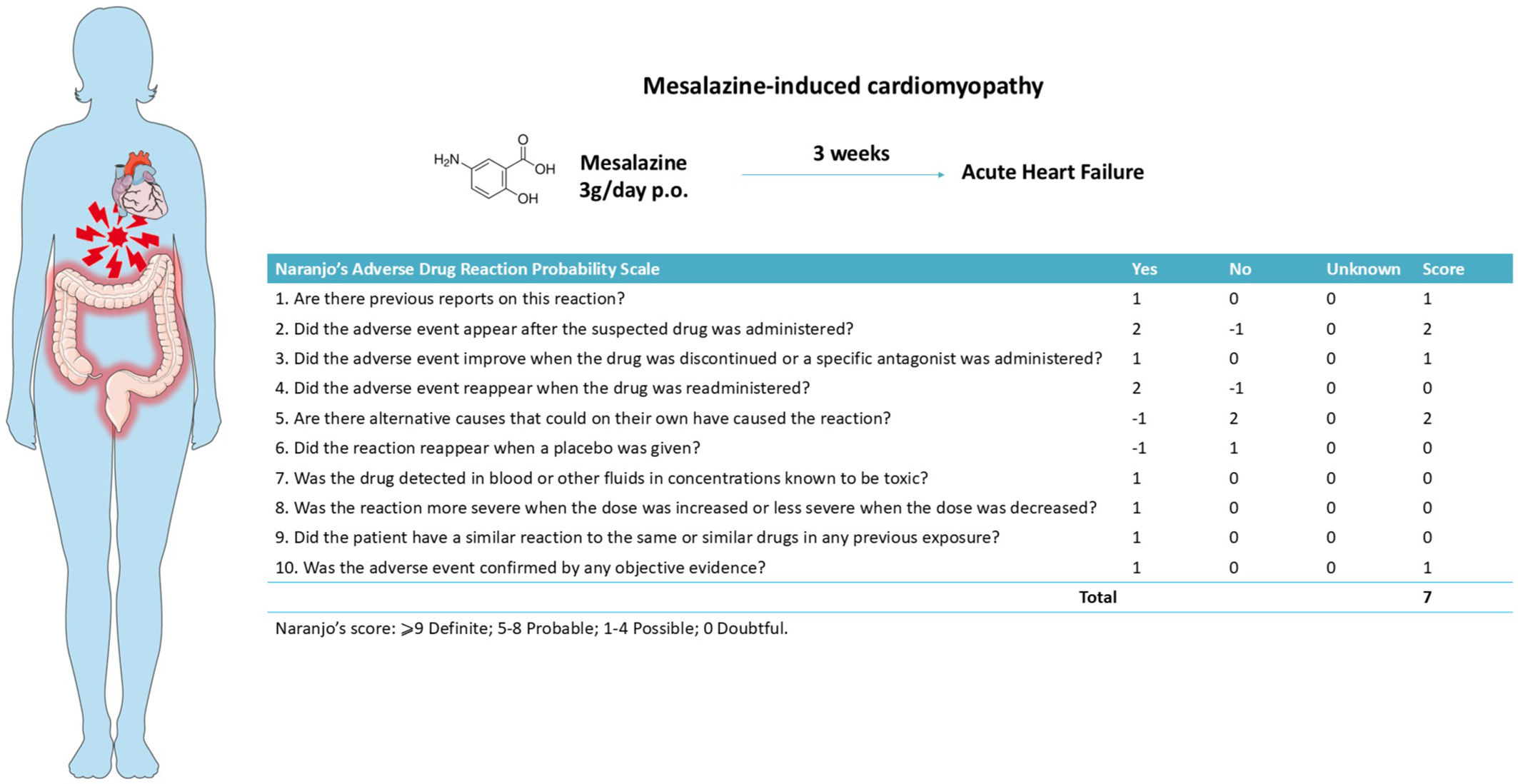 Mesalazine-induced cardiomyopathy

$H_2N$ O OH OH

Mesalazine 3g/day p.o.

3 weeks

Acute Heart Failure

| Naranjo's Adverse Drug Reaction Probability Scale | Yes | No | Unknown | Score |
|---|---|---|---|---|
| 1. Are there previous reports on this reaction? | 1 | 0 | 0 | 1 |
| 2. Did the adverse event appear after the suspected drug was administered? | 2 | -1 | 0 | 2 |
| 3. Did the adverse event improve when the drug was discontinued or a specific antagonist was administered? | 1 | 0 | 0 | 1 |
| 4. Did the adverse event reappear when the drug was readministered? | 2 | -1 | 0 | 0 |
| 5. Are there alternative causes that could on their own have caused the reaction? | -1 | 2 | 0 | 2 |
| 6. Did the reaction reappear when a placebo was given? | -1 | 1 | 0 | 0 |
| 7. Was the drug detected in blood or other fluids in concentrations known to be toxic? | 1 | 0 | 0 | 0 |
| 8. Was the reaction more severe when the dose was increased or less severe when the dose was decreased? | 1 | 0 | 0 | 0 |
| 9. Did the patient have a similar reaction to the same or similar drugs in any previous exposure? | 1 | 0 | 0 | 0 |
| 10. Was the adverse event confirmed by any objective evidence? | 1 | 0 | 0 | 1 |
| Total | | | | 7 |

Naranjo's score: ⩾9 Definite; 5-8 Probable; 1-4 Possible; 0 Doubtful.